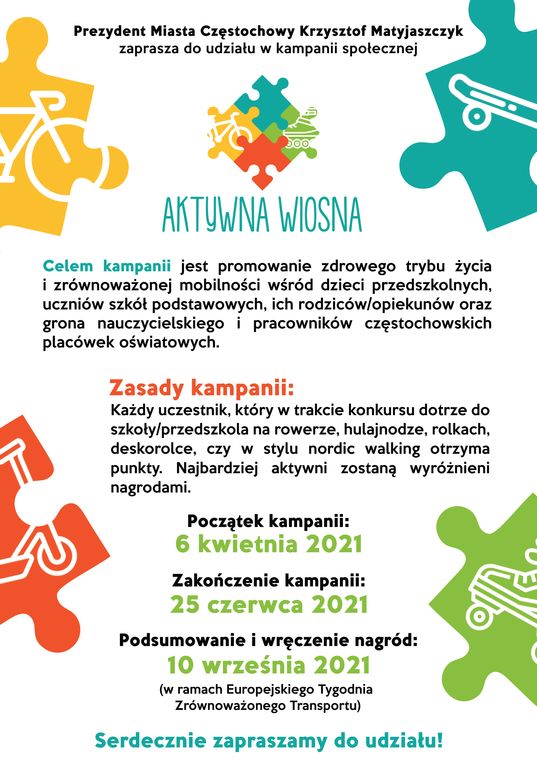 Prezydent Miasta Częstochowy Krzysztof Matyjaszczyk
zaprasza do udziału w kampanii społecznej

AKTYWNA WIOSNA

Celem kampanii jest promowanie zdrowego trybu życia i zrównoważonej mobilności wśród dzieci przedszkolnych, uczniów szkół podstawowych, ich rodziców/opiekunów oraz grona nauczycielskiego i pracowników częstochowskich placówek oświatowych.

Zasady kampanii:
Każdy uczestnik, który w trakcie konkursu dotrze do szkoły/przedszkola na rowerze, hulajnodze, rolkach, deskorolce, czy w stylu nordic walking otrzyma punkty. Najbardziej aktywni zostaną wyróżnieni nagrodami.

Początek kampanii:
6 kwietnia 2021

Zakończenie kampanii:
25 czerwca 2021

Podsumowanie i wręczenie nagród:
10 września 2021
(w ramach Europejskiego Tygodnia Zrównoważonego Transportu)

Serdecznie zapraszamy do udziału!